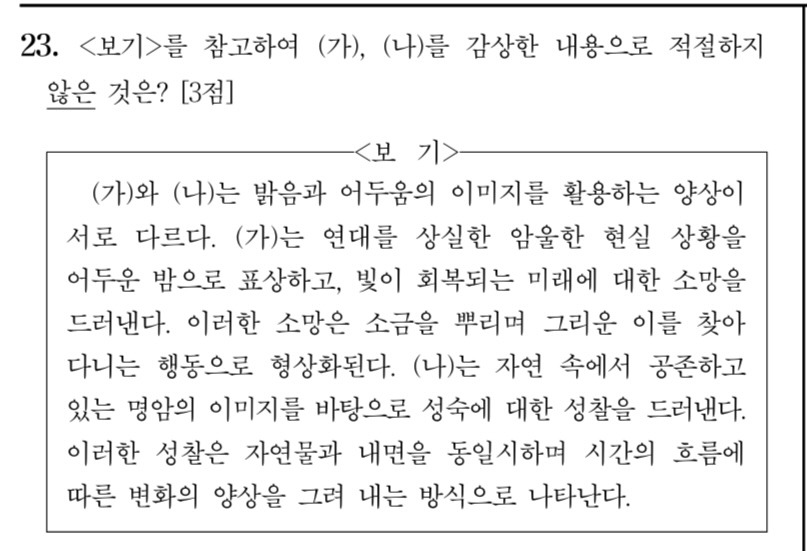 23. <보기>를 참고하여 (가), (나)를 감상한 내용으로 적절하지 않은 것은? [3점]

<보 기>

(가)와 (나)는 밝음과 어두움의 이미지를 활용하는 양상이 서로 다르다. (가)는 연대를 상실한 암울한 현실 상황을 어두운 밤으로 표상하고, 빛이 회복되는 미래에 대한 소망을 드러낸다. 이러한 소망은 소금을 뿌리며 그리운 이를 찾아 다니는 행동으로 형상화된다. (나)는 자연 속에서 공존하고 있는 명암의 이미지를 바탕으로 성숙에 대한 성찰을 드러낸다. 이러한 성찰은 자연물과 내면을 동일시하며 시간의 흐름에 따른 변화의 양상을 그려 내는 방식으로 나타난다.